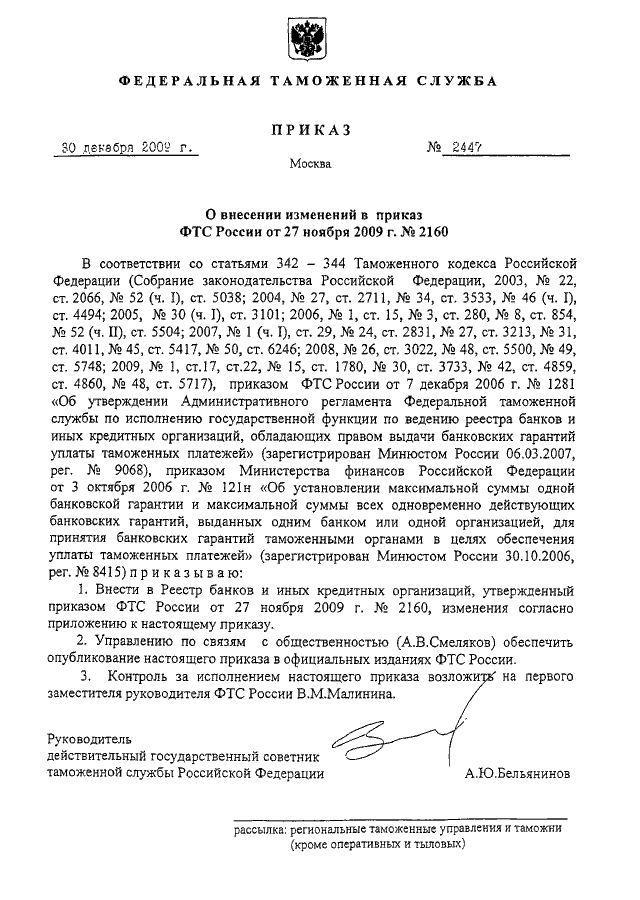 ФЕДЕРАЛЬНАЯ ТАМОЖЕННАЯ СЛУЖБА

ПРИКАЗ

30 декабря 2009 г.

№ 2447

Москва

О внесении изменений в приказ ФТС России от 27 ноября 2009 г. № 2160

В соответствии со статьями 342 – 344 Таможенного кодекса Российской Федерации (Собрание законодательства Российской Федерации, 2003, № 22, ст. 2066, № 52 (ч. I), ст. 5038; 2004, № 27, ст. 2711, № 34, ст. 3533, № 46 (ч. I), ст. 4494; 2005, № 30 (ч. I), ст. 3101; 2006, № 1, ст. 15, № 3, ст. 280, № 8, ст. 854, № 52 (ч. II), ст. 5504; 2007, № 1 (ч. I), ст. 29, № 24, ст. 2831, № 27, ст. 3213, № 31, ст. 4011, № 45, ст. 5417, № 50, ст. 6246; 2008, № 26, ст. 3022, № 48, ст. 5500, № 49, ст. 5748; 2009, № 1, ст.17, ст.22, № 15, ст. 1780, № 30, ст. 3733, № 42, ст. 4859, ст. 4860, № 48, ст. 5717), приказом ФТС России от 7 декабря 2006 г. № 1281 «Об утверждении Административного регламента Федеральной таможенной службы по исполнению государственной функции по ведению реестра банков и иных кредитных организаций, обладающих правом выдачи банковских гарантий уплаты таможенных платежей» (зарегистрирован Минюстом России 06.03.2007, рег. № 9068), приказом Министерства финансов Российской Федерации от 3 октября 2006 г. № 121н «Об установлении максимальной суммы одной банковской гарантии и максимальной суммы всех одновременно действующих банковских гарантий, выданных одним банком или одной организацией, для принятия банковских гарантий таможенными органами в целях обеспечения уплаты таможенных платежей» (зарегистрирован Минюстом России 30.10.2006, рег. № 8415) п р и к а з ы в а ю:

1. Внести в Реестр банков и иных кредитных организаций, утвержденный приказом ФТС России от 27 ноября 2009 г. № 2160, изменения согласно приложению к настоящему приказу.

2. Управлению по связям с общественностью (А.В.Смеляков) обеспечить опубликование настоящего приказа в официальных изданиях ФТС России.

3. Контроль за исполнением настоящего приказа возложить на первого заместителя руководителя ФТС России В.М.Малинина.

Руководитель
действительный государственный советник
таможенной службы Российской Федерации

А.Ю.Бельянинов

рассылка: региональные таможенные управления и таможни (кроме оперативных и тыловых)